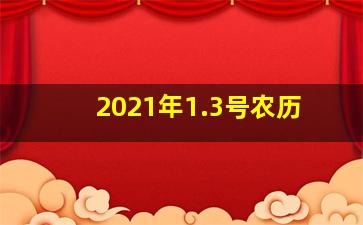 2021年1.3号农历